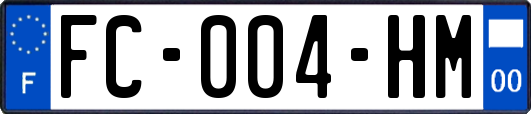 F
FC-004-HM
00